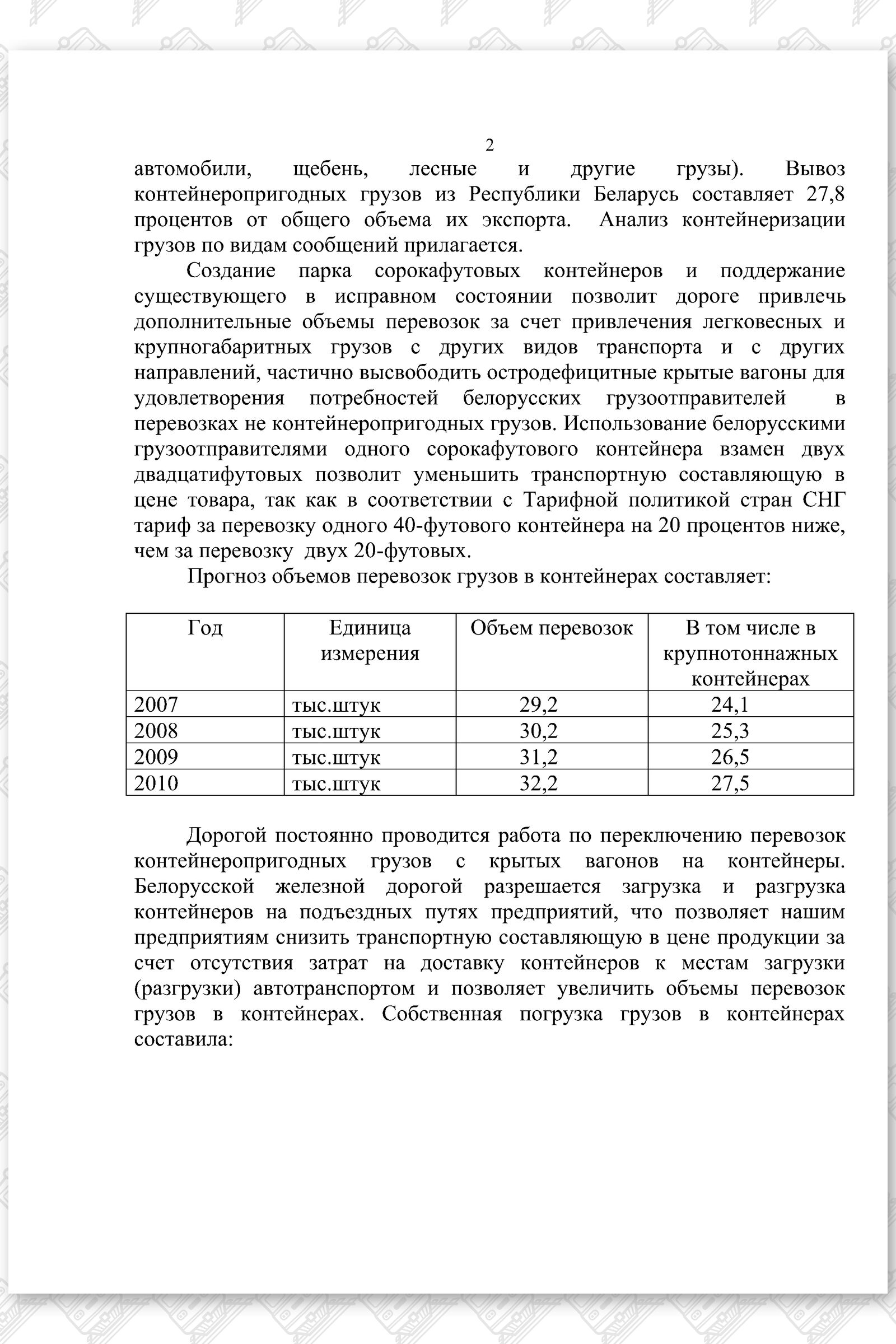 2

автомобили, щебень, лесные и другие грузы). Вывоз контейнеропригодных грузов из Республики Беларусь составляет 27,8 процентов от общего объема их экспорта. Анализ контейнеризации грузов по видам сообщений прилагается.

Создание парка сорокафутовых контейнеров и поддержание существующего в исправном состоянии позволит дороге привлечь дополнительные объемы перевозок за счет привлечения легковесных и крупногабаритных грузов с других видов транспорта и с других направлений, частично высвободить остродефицитные крытые вагоны для удовлетворения потребностей белорусских грузоотправителей в перевозках не контейнеропригодных грузов. Использование белорусскими грузоотправителями одного сорокафутового контейнера взамен двух двадцатифутовых позволит уменьшить транспортную составляющую в цене товара, так как в соответствии с Тарифной политикой стран СНГ тариф за перевозку одного 40-футового контейнера на 20 процентов ниже, чем за перевозку двух 20-футовых.

Прогноз объемов перевозок грузов в контейнерах составляет:

| Год | Единица измерения | Объем перевозок | В том числе в крупнотоннажных контейнерах |
|---|---|---|---|
| 2007 | тыс.штук | 29,2 | 24,1 |
| 2008 | тыс.штук | 30,2 | 25,3 |
| 2009 | тыс.штук | 31,2 | 26,5 |
| 2010 | тыс.штук | 32,2 | 27,5 |

Дорогой постоянно проводится работа по переключению перевозок контейнеропригодных грузов с крытых вагонов на контейнеры. Белорусской железной дорогой разрешается загрузка и разгрузка контейнеров на подъездных путях предприятий, что позволяет нашим предприятиям снизить транспортную составляющую в цене продукции за счет отсутствия затрат на доставку контейнеров к местам загрузки (разгрузки) автотранспортом и позволяет увеличить объемы перевозок грузов в контейнерах. Собственная погрузка грузов в контейнерах составила: